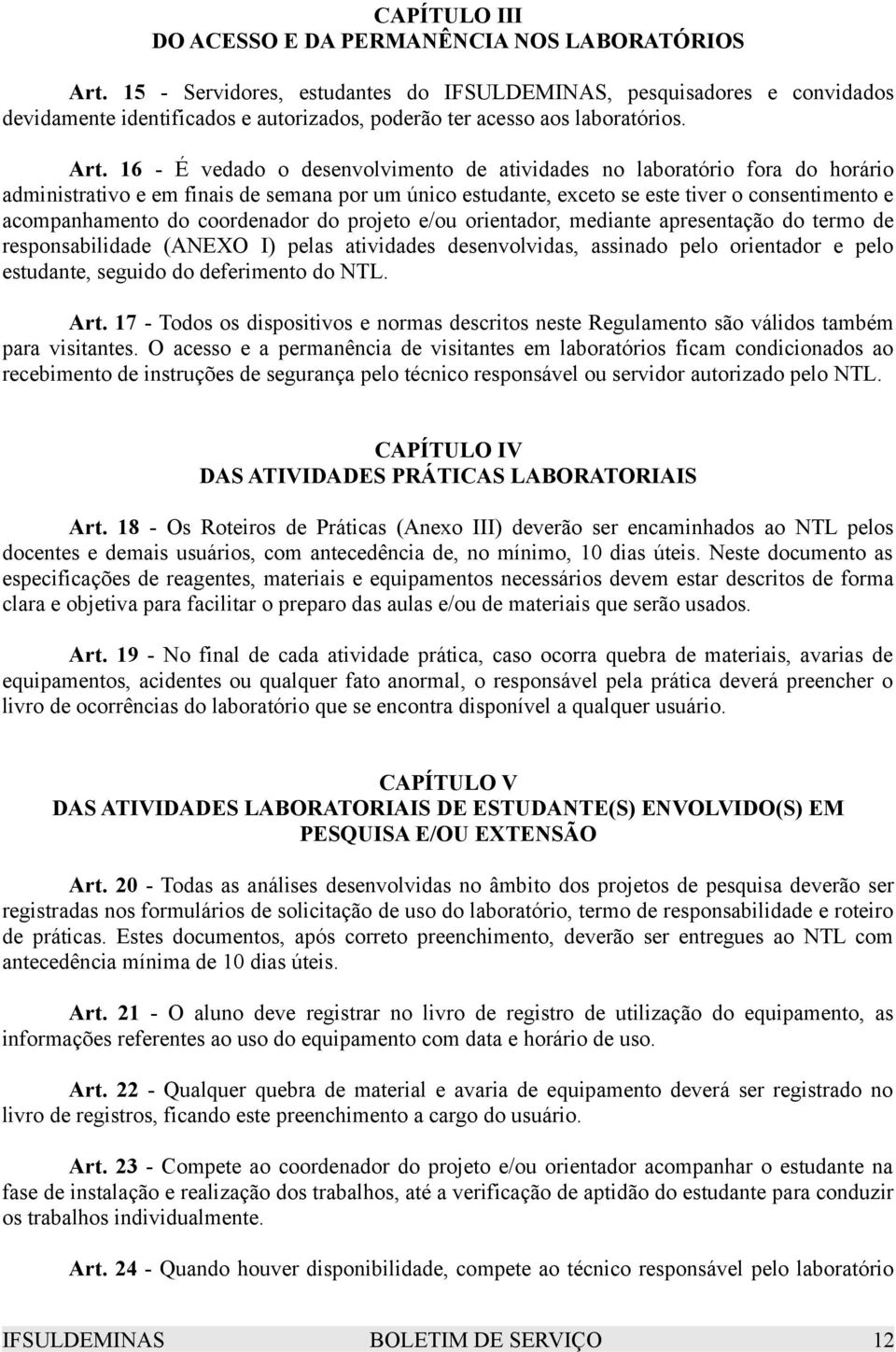 CAPÍTULO III
DO ACESSO E DA PERMANÊNCIA NOS LABORATÓRIOS

Art. 15 - Servidores, estudantes do IFSULDEMINAS, pesquisadores e convidados devidamente identificados e autorizados, poderão ter acesso aos laboratórios.

Art. 16 - É vedado o desenvolvimento de atividades no laboratório fora do horário administrativo e em finais de semana por um único estudante, exceto se este tiver o consentimento e acompanhamento do coordenador do projeto e/ou orientador, mediante apresentação do termo de responsabilidade (ANEXO I) pelas atividades desenvolvidas, assinado pelo orientador e pelo estudante, seguido do deferimento do NTL.

Art. 17 - Todos os dispositivos e normas descritos neste Regulamento são válidos também para visitantes. O acesso e a permanência de visitantes em laboratórios ficam condicionados ao recebimento de instruções de segurança pelo técnico responsável ou servidor autorizado pelo NTL.

CAPÍTULO IV
DAS ATIVIDADES PRÁTICAS LABORATORIAIS

Art. 18 - Os Roteiros de Práticas (Anexo III) deverão ser encaminhados ao NTL pelos docentes e demais usuários, com antecedência de, no mínimo, 10 dias úteis. Neste documento as especificações de reagentes, materiais e equipamentos necessários devem estar descritos de forma clara e objetiva para facilitar o preparo das aulas e/ou de materiais que serão usados.

Art. 19 - No final de cada atividade prática, caso ocorra quebra de materiais, avarias de equipamentos, acidentes ou qualquer fato anormal, o responsável pela prática deverá preencher o livro de ocorrências do laboratório que se encontra disponível a qualquer usuário.

CAPÍTULO V
DAS ATIVIDADES LABORATORIAIS DE ESTUDANTE(S) ENVOLVIDO(S) EM PESQUISA E/OU EXTENSÃO

Art. 20 - Todas as análises desenvolvidas no âmbito dos projetos de pesquisa deverão ser registradas nos formulários de solicitação de uso do laboratório, termo de responsabilidade e roteiro de práticas. Estes documentos, após correto preenchimento, deverão ser entregues ao NTL com antecedência mínima de 10 dias úteis.

Art. 21 - O aluno deve registrar no livro de registro de utilização do equipamento, as informações referentes ao uso do equipamento com data e horário de uso.

Art. 22 - Qualquer quebra de material e avaria de equipamento deverá ser registrado no livro de registros, ficando este preenchimento a cargo do usuário.

Art. 23 - Compete ao coordenador do projeto e/ou orientador acompanhar o estudante na fase de instalação e realização dos trabalhos, até a verificação de aptidão do estudante para conduzir os trabalhos individualmente.

Art. 24 - Quando houver disponibilidade, compete ao técnico responsável pelo laboratório

IFSULDEMINAS BOLETIM DE SERVIÇO 12